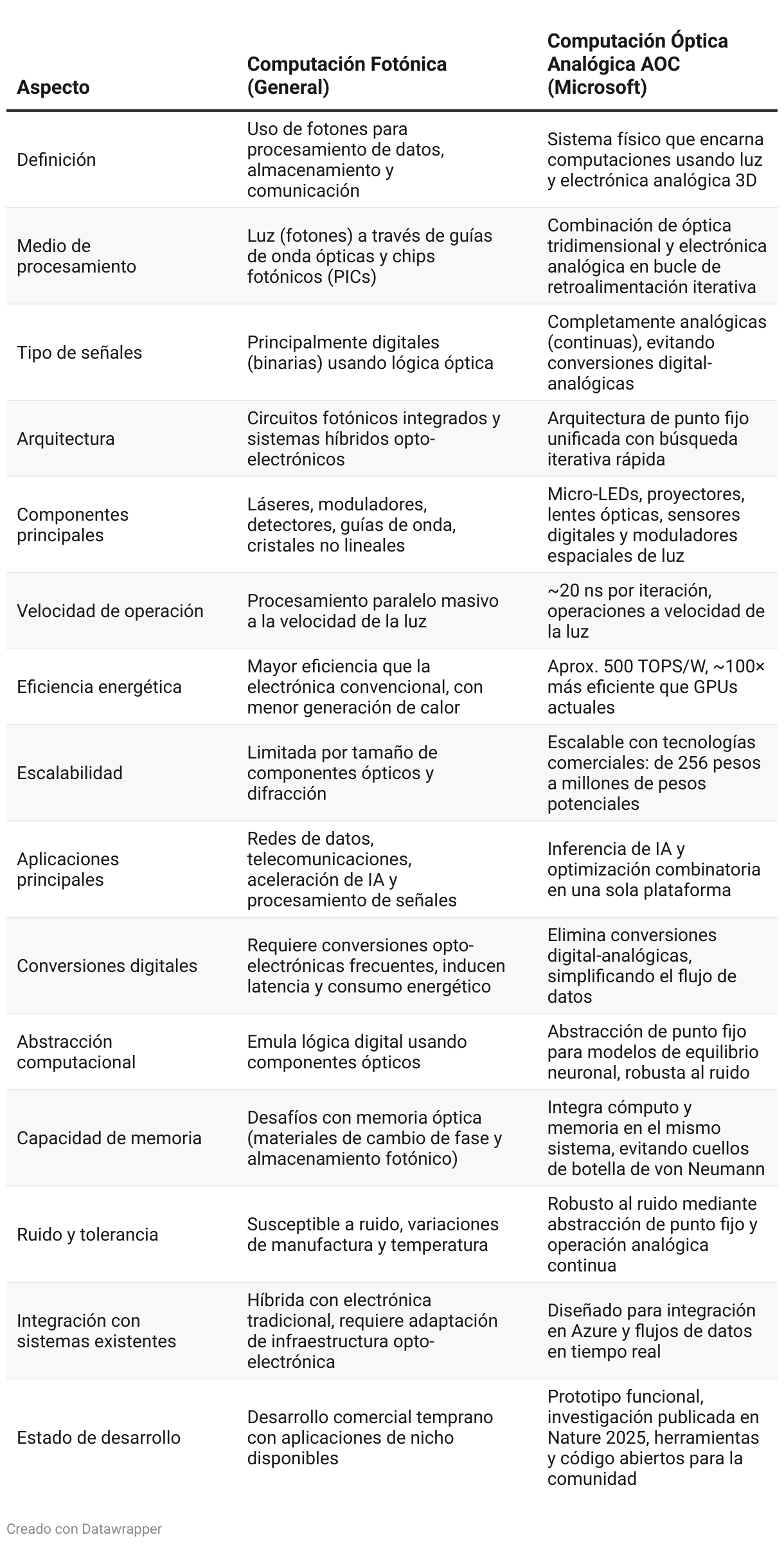 | Aspecto | Computación Fotónica (General) | Computación Óptica Analógica AOC (Microsoft) |
|---|---|---|
| Definición | Uso de fotones para procesamiento de datos, almacenamiento y comunicación | Sistema físico que encarna computaciones usando luz y electrónica analógica 3D |
| Medio de procesamiento | Luz (fotones) a través de guías de onda ópticas y chips fotónicos (PICs) | Combinación de óptica tridimensional y electrónica analógica en bucle de retroalimentación iterativa |
| Tipo de señales | Principalmente digitales (binarias) usando lógica óptica | Completamente analógicas (continuas), evitando conversiones digital-analógicas |
| Arquitectura | Circuitos fotónicos integrados y sistemas híbridos opto-electrónicos | Arquitectura de punto fijo unificada con búsqueda iterativa rápida |
| Componentes principales | Láseres, moduladores, detectores, guías de onda, cristales no lineales | Micro-LEDs, proyectores, lentes ópticas, sensores digitales y moduladores espaciales de luz |
| Velocidad de operación | Procesamiento paralelo masivo a la velocidad de la luz | ~20 ns por iteración, operaciones a velocidad de la luz |
| Eficiencia energética | Mayor eficiencia que la electrónica convencional, con menor generación de calor | Aprox. 500 TOPS/W, ~100× más eficiente que GPUs actuales |
| Escalabilidad | Limitada por tamaño de componentes ópticos y difracción | Escalable con tecnologías comerciales: de 256 pesos a millones de pesos potenciales |
| Aplicaciones principales | Redes de datos, telecomunicaciones, aceleración de IA y procesamiento de señales | Inferencia de IA y optimización combinatoria en una sola plataforma |
| Conversiones digitales | Requiere conversiones opto-electrónicas frecuentes, inducen latencia y consumo energético | Elimina conversiones digital-analógicas, simplificando el flujo de datos |
| Abstracción computacional | Emula lógica digital usando componentes ópticos | Abstracción de punto fijo para modelos de equilibrio neuronal, robusta al ruido |
| Capacidad de memoria | Desafíos con memoria óptica (materiales de cambio de fase y almacenamiento fotónico) | Integra cómputo y memoria en el mismo sistema, evitando cuellos de botella de von Neumann |
| Ruido y tolerancia | Susceptible a ruido, variaciones de manufactura y temperatura | Robusto al ruido mediante abstracción de punto fijo y operación analógica continua |
| Integración con sistemas existentes | Híbrida con electrónica tradicional, requiere adaptación de infraestructura opto-electrónica | Diseñado para integración en Azure y flujos de datos en tiempo real |
| Estado de desarrollo | Desarrollo comercial temprano con aplicaciones de nicho disponibles | Prototipo funcional, investigación publicada en Nature 2025, herramientas y código abiertos para la comunidad |

Creado con Datawrapper